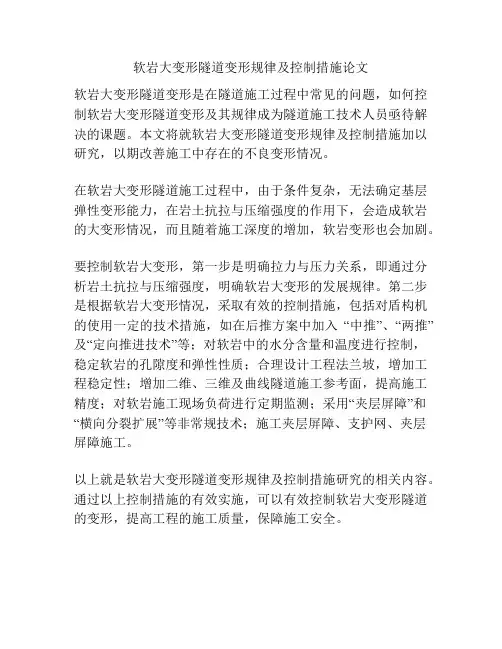 软岩大变形隧道变形规律及控制措施论文

软岩大变形隧道变形是在隧道施工过程中常见的问题，如何控制软岩大变形隧道变形及其规律成为隧道施工技术人员亟待解决的课题。本文将就软岩大变形隧道变形规律及控制措施加以研究，以期改善施工中存在的不良变形情况。

在软岩大变形隧道施工过程中，由于条件复杂，无法确定基层弹性变形能力，在岩土抗拉与压缩强度的作用下，会造成软岩的大变形情况，而且随着施工深度的增加，软岩变形也会加剧。

要控制软岩大变形，第一步是明确拉力与压力关系，即通过分析岩土抗拉与压缩强度，明确软岩大变形的发展规律。第二步是根据软岩大变形情况，采取有效的控制措施，包括对盾构机的使用一定的技术措施，如在后推方案中加入“中推”、“两推”及“定向推进技术”等；对软岩中的水分含量和温度进行控制，稳定软岩的孔隙度和弹性性质；合理设计工程法兰坡，增加工程稳定性；增加二维、三维及曲线隧道施工参考面，提高施工精度；对软岩施工现场负荷进行定期监测；采用“夹层屏障”和“横向分裂扩展”等非常规技术；施工夹层屏障、支护网、夹层屏障施工。

以上就是软岩大变形隧道变形规律及控制措施研究的相关内容。通过以上控制措施的有效实施，可以有效控制软岩大变形隧道的变形，提高工程的施工质量，保障施工安全。